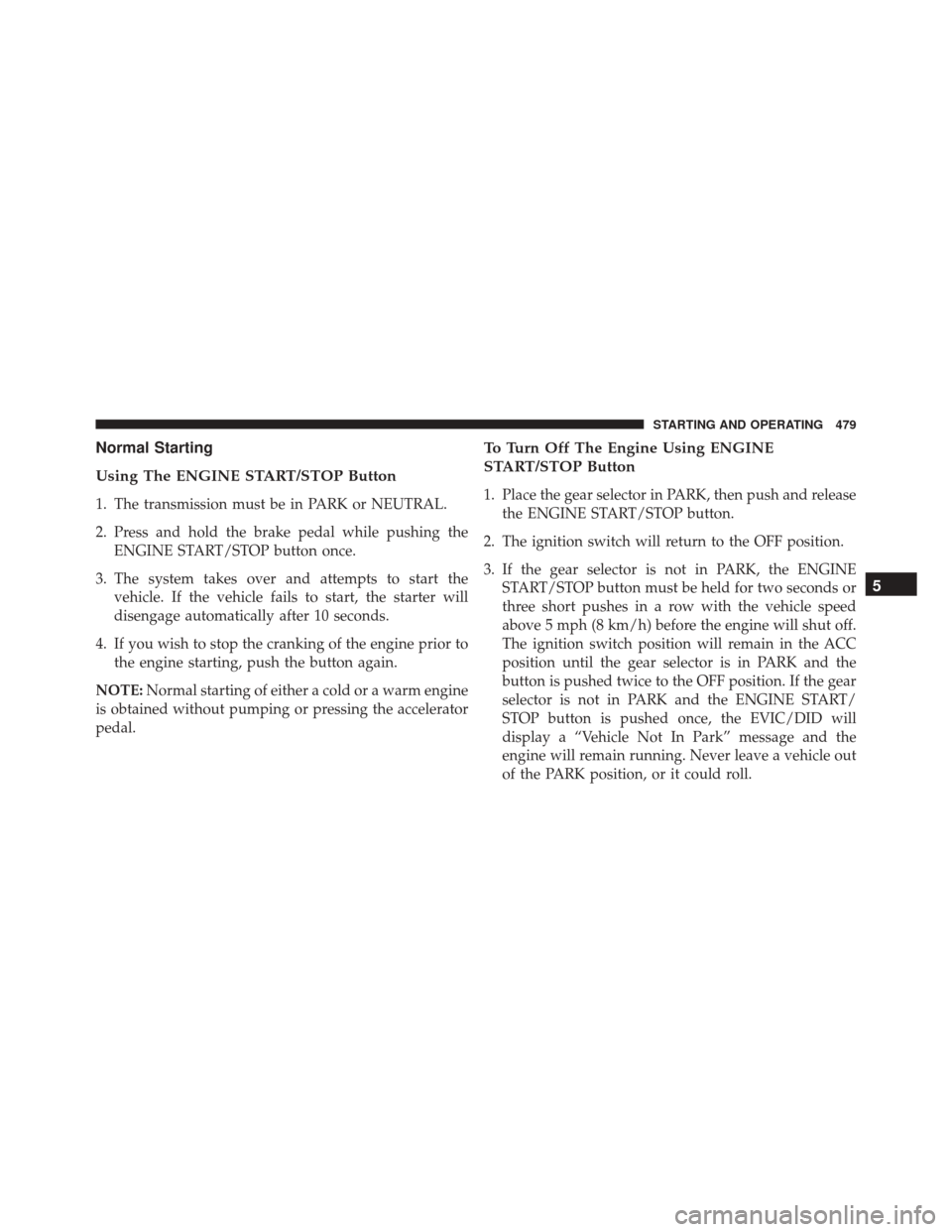 STARTING AND OPERATING 479

Normal Starting

Using The ENGINE START/STOP Button

1. The transmission must be in PARK or NEUTRAL.

2. Press and hold the brake pedal while pushing the ENGINE START/STOP button once.

3. The system takes over and attempts to start the vehicle. If the vehicle fails to start, the starter will disengage automatically after 10 seconds.

4. If you wish to stop the cranking of the engine prior to the engine starting, push the button again.

NOTE: Normal starting of either a cold or a warm engine is obtained without pumping or pressing the accelerator pedal.

To Turn Off The Engine Using ENGINE START/STOP Button

1. Place the gear selector in PARK, then push and release the ENGINE START/STOP button.

2. The ignition switch will return to the OFF position.

3. If the gear selector is not in PARK, the ENGINE START/STOP button must be held for two seconds or three short pushes in a row with the vehicle speed above 5 mph (8 km/h) before the engine will shut off. The ignition switch position will remain in the ACC position until the gear selector is in PARK and the button is pushed twice to the OFF position. If the gear selector is not in PARK and the ENGINE START/STOP button is pushed once, the EVIC/DID will display a “Vehicle Not In Park” message and the engine will remain running. Never leave a vehicle out of the PARK position, or it could roll.

5

carmanualsonline.info